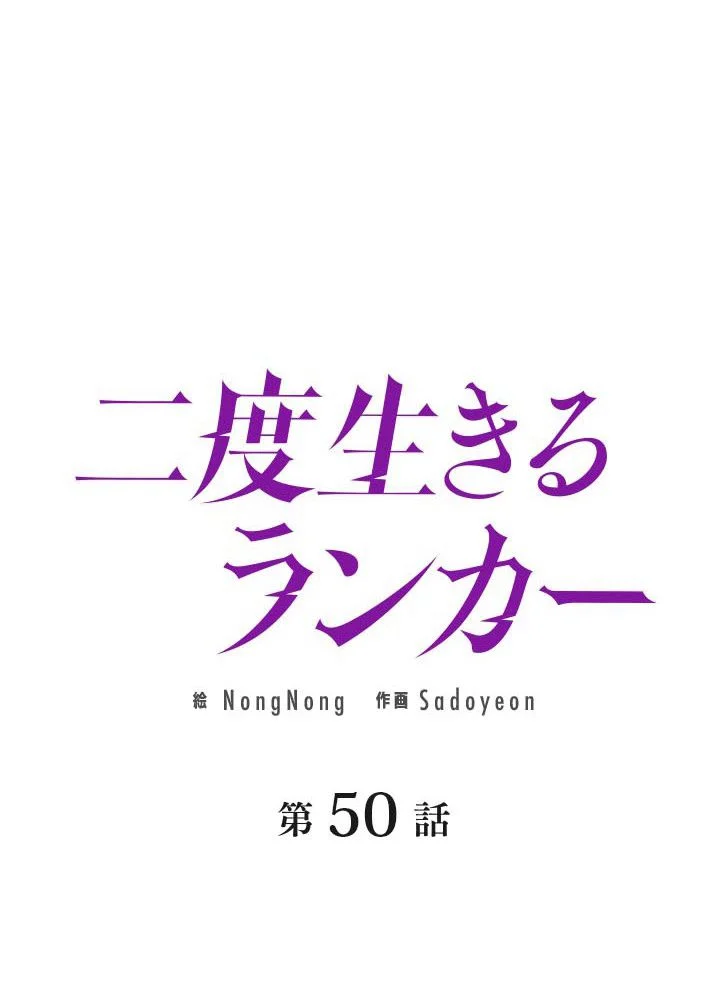 二度生きるランカー

絵 NongNong 作画 Sadoyeon

第 50 話